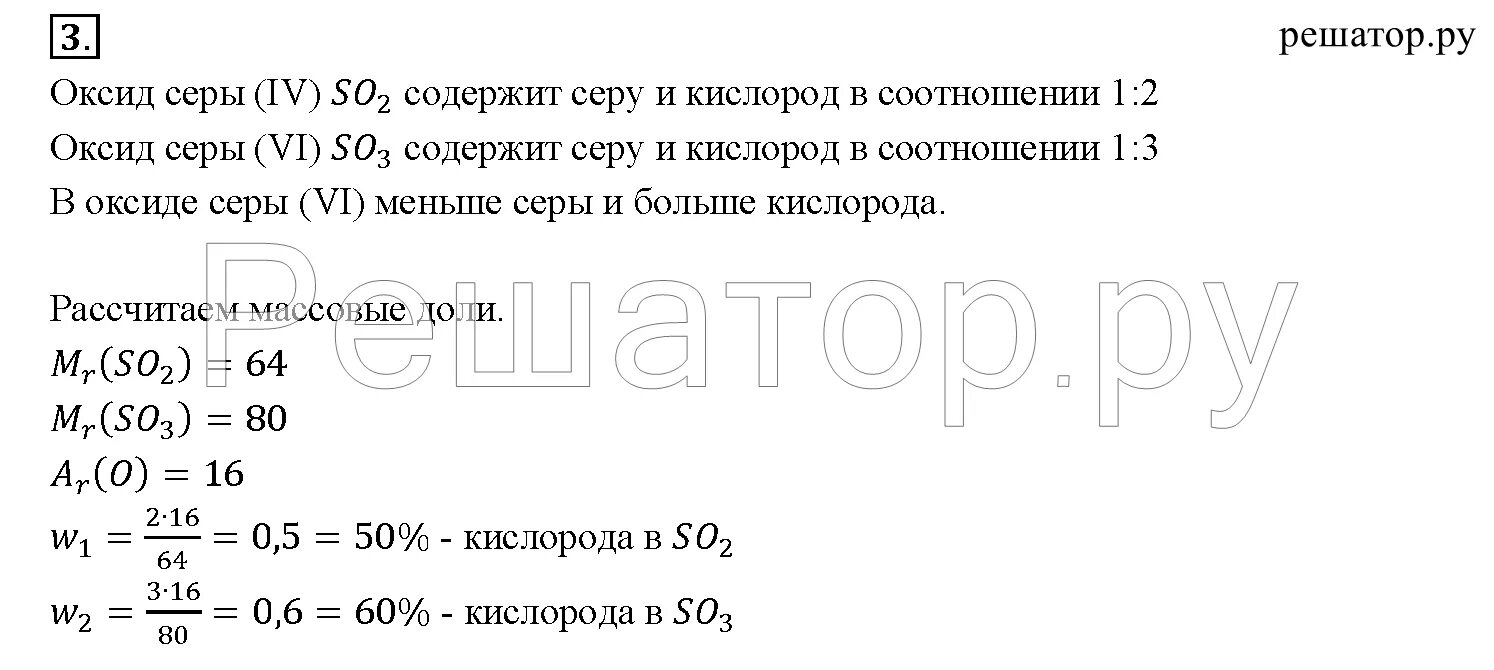 3.

решатор.ру

Оксид серы (IV) $SO_2$ содержит серу и кислород в соотношении 1:2
Оксид серы (VI) $SO_3$ содержит серу и кислород в соотношении 1:3
В оксиде серы (VI) меньше серы и больше кислорода.

Решатор.ру

Рассчитаем массовые доли.
$M_r(SO_2) = 64$
$M_r(SO_3) = 80$
$A_r(O) = 16$
$w_1 = \frac{2 \cdot 16}{64} = 0,5 = 50\%$ - кислорода в $SO_2$
$w_2 = \frac{3 \cdot 16}{80} = 0,6 = 60\%$ - кислорода в $SO_3$